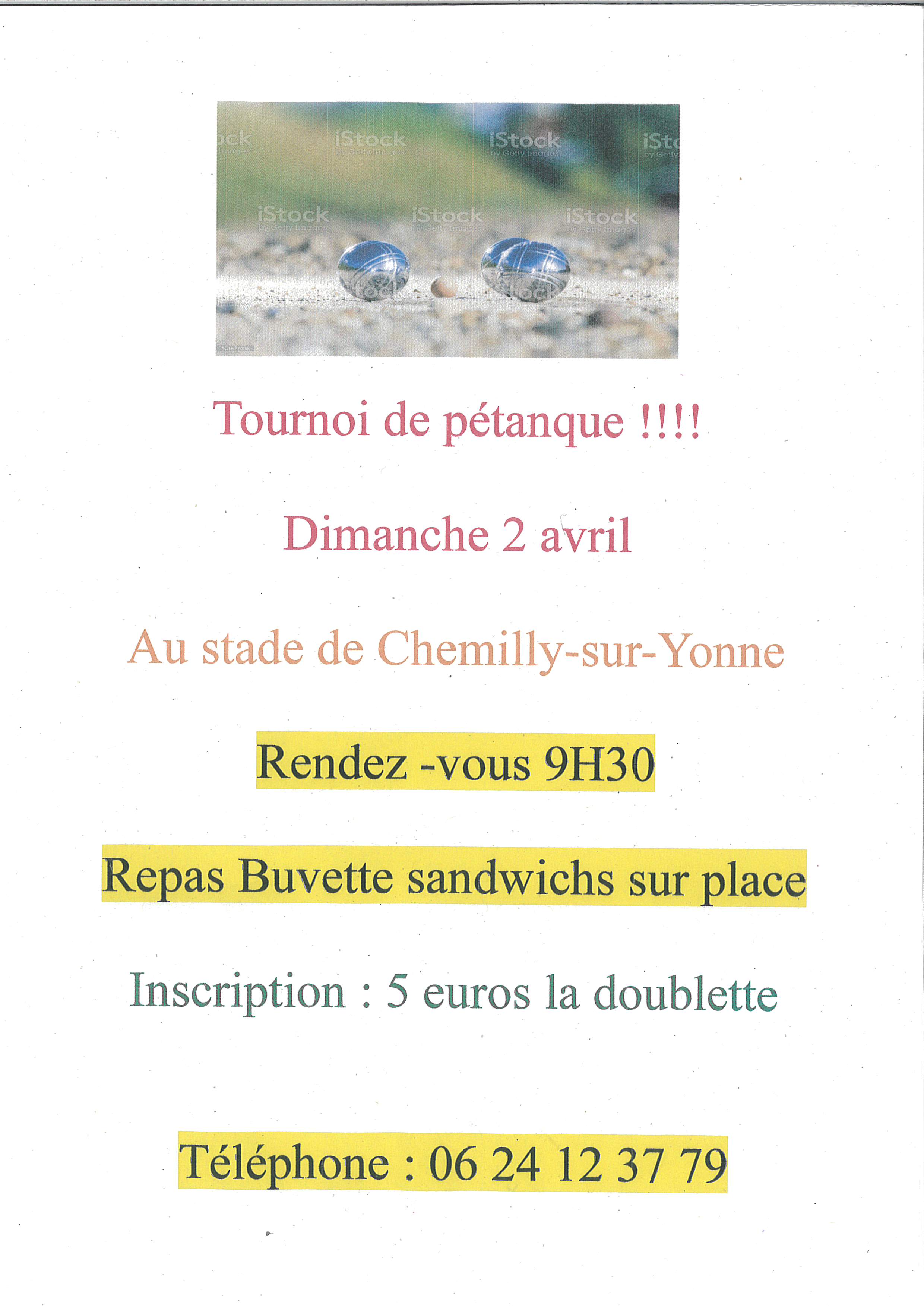 iStock
by Getty Images

Tournoi de pétanque !!!!

Dimanche 2 avril

Au stade de Chemilly-sur-Yonne

Rendez -vous 9H30

Repas Buvette sandwichs sur place

Inscription : 5 euros la doublette

Téléphone : 06 24 12 37 79